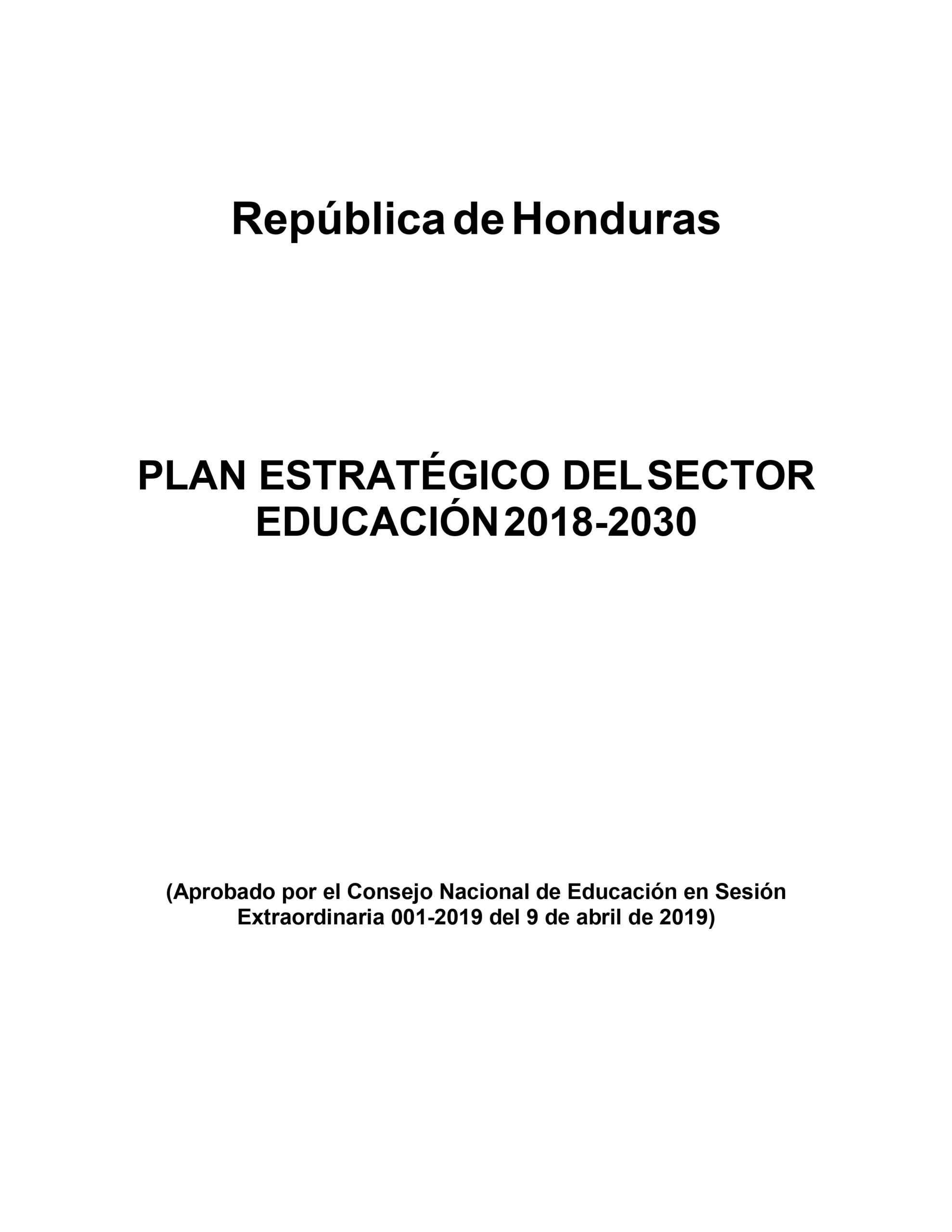 República de Honduras

PLAN ESTRATÉGICO DEL SECTOR
EDUCACIÓN 2018-2030

(Aprobado por el Consejo Nacional de Educación en Sesión Extraordinaria 001-2019 del 9 de abril de 2019)